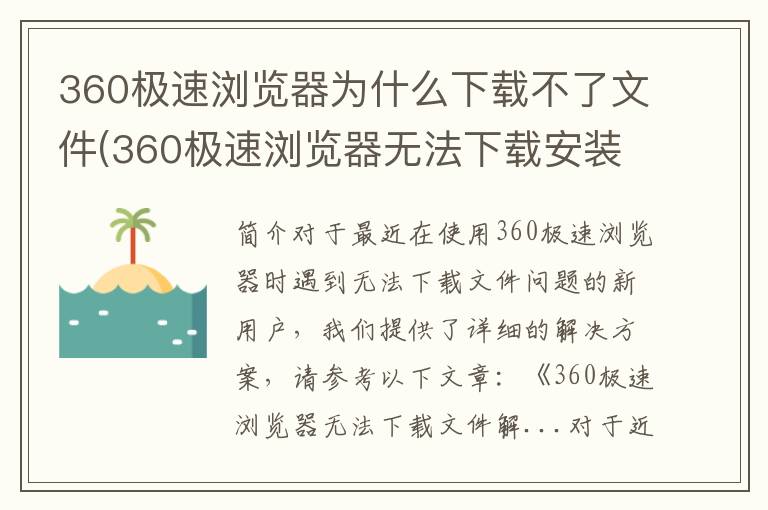 360极速浏览器为什么下载不了文件(360极速浏览器无法下载安装

简介对于最近在使用360极速浏览器时遇到无法下载文件问题的新用户，我们提供了详细的解决方案，请参考以下文章：《360极速浏览器无法下载文件解...对于近